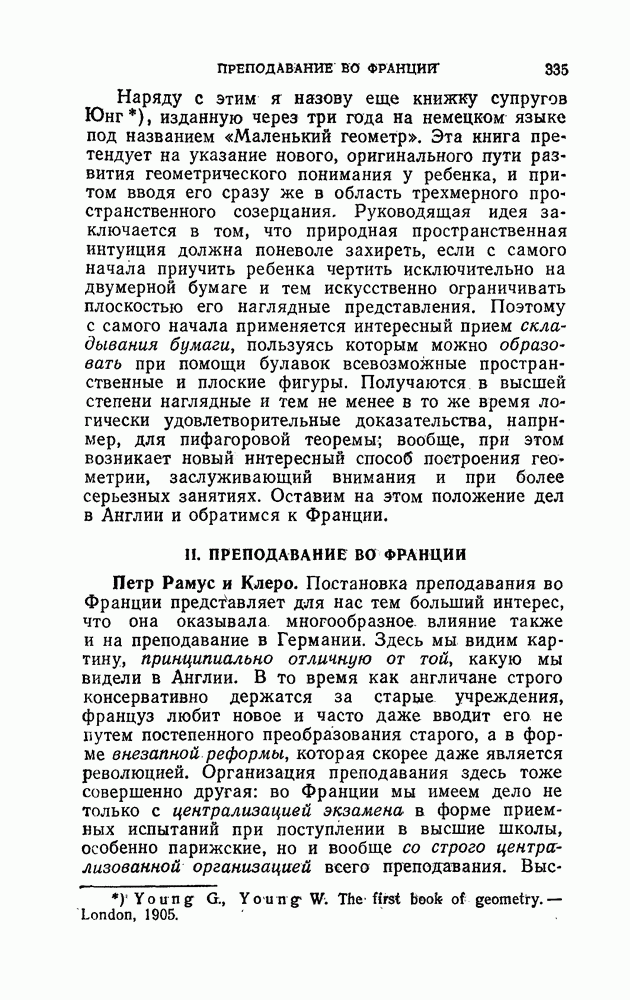 ПРЕПОДАВАНИЕ ВО ФРАНЦИИ 335

Наряду с этим я назову еще книжку супругов Юнг *), изданную через три года на немецком языке под названием «Маленький геометр». Эта книга претендует на указание нового, оригинального пути развития геометрического понимания у ребенка, и притом вводя его сразу же в область трехмерного пространственного созерцания. Руководящая идея заключается в том, что природная пространственная интуиция должна поневоле захиреть, если с самого начала приучить ребенка чертить исключительно на двумерной бумаге и тем искусственно ограничивать плоскостью его наглядные представления. Поэтому с самого начала применяется интересный прием складывания бумаги, пользуясь которым можно образовать при помощи булавок всевозможные пространственные и плоские фигуры. Получаются в высшей степени наглядные и тем не менее в то же время логически удовлетворительные доказательства, например, для пифагоровой теоремы; вообще, при этом возникает новый интересный способ построения геометрии, заслуживающий внимания и при более серьезных занятиях. Оставим на этом положение дел в Англии и обратимся к Франции.

II. ПРЕПОДАВАНИЕ ВО ФРАНЦИИ

Петр Рамус и Клеро. Постановка преподавания во Франции представляет для нас тем больший интерес, что она оказывала многообразное влияние также и на преподавание в Германии. Здесь мы видим картину, принципиально отличную от той, какую мы видели в Англии. В то время как англичане строго консервативно держатся за старые учреждения, француз любит новое и часто даже вводит его не путем постепенного преобразования старого, а в форме внезапной реформы, которая скорее даже является революцией. Организация преподавания здесь тоже совершенно другая: во Франции мы имеем дело не только с централизацией экзамена в форме приемных испытаний при поступлении в высшие школы, особенно парижские, но и вообще со строго централизованной организацией всего преподавания. Выс-

*) Young G., Young W. The first book of geometry. — London, 1905.